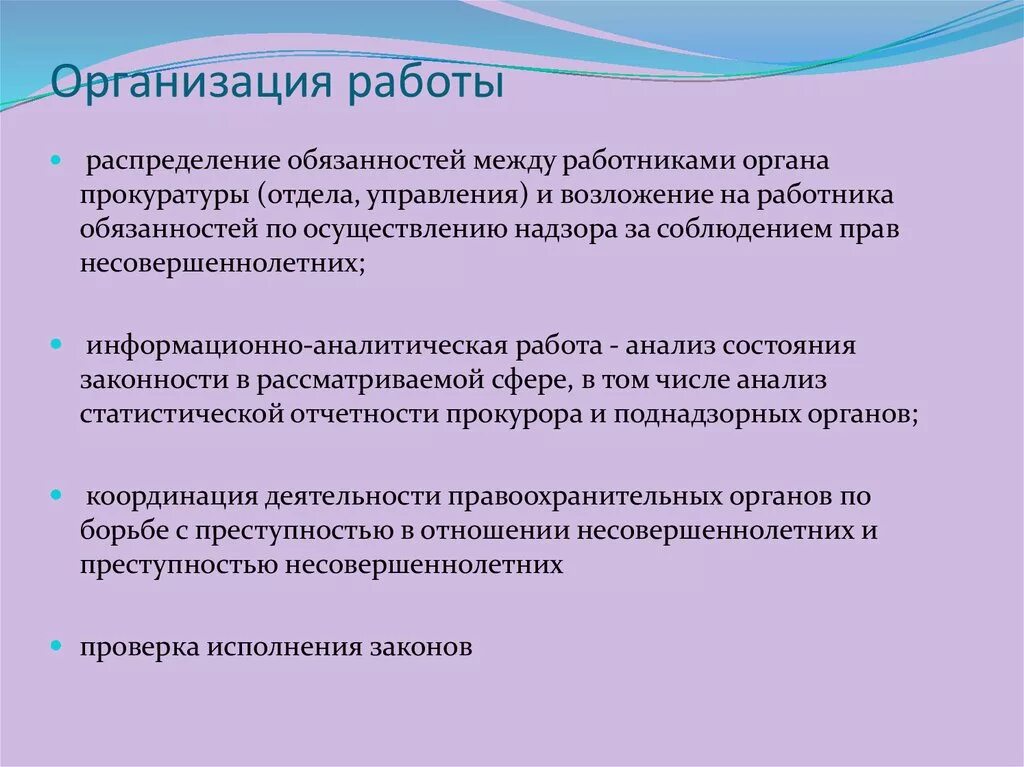 Организация работы

- распределение обязанностей между работниками органа прокуратуры (отдела, управления) и возложение на работника обязанностей по осуществлению надзора за соблюдением прав несовершеннолетних;

- информационно-аналитическая работа - анализ состояния законности в рассматриваемой сфере, в том числе анализ статистической отчетности прокурора и поднадзорных органов;

- координация деятельности правоохранительных органов по борьбе с преступностью в отношении несовершеннолетних и преступностью несовершеннолетних

- проверка исполнения законов